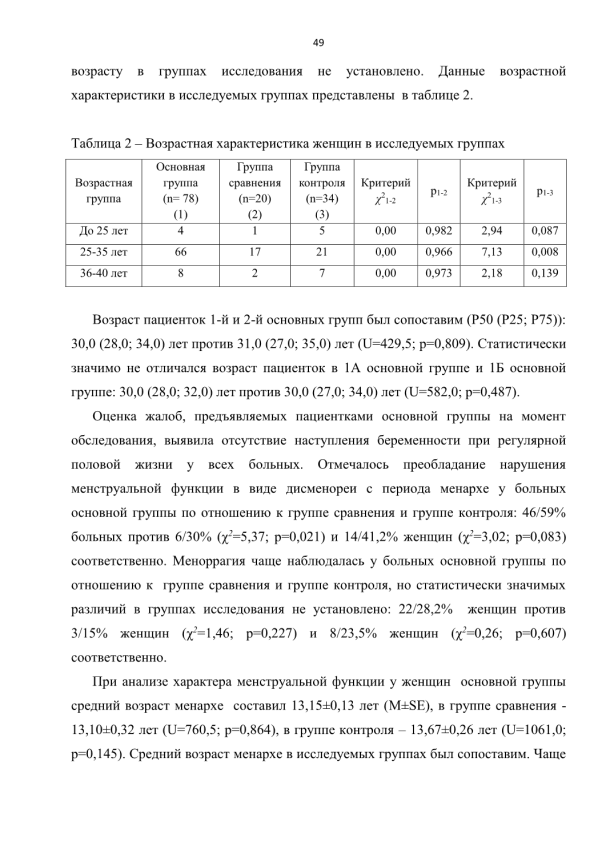 49

возрасту в группах исследования не установлено. Данные возрастной характеристики в исследуемых группах представлены в таблице 2.

Таблица 2 – Возрастная характеристика женщин в исследуемых группах

| Возрастная группа | Основная группа (n= 78) (1) | Группа сравнения (n=20) (2) | Группа контроля (n=34) (3) | Критерий $\chi^2_{1-2}$ | $p_{1-2}$ | Критерий $\chi^2_{1-3}$ | $p_{1-3}$ |
|---|---|---|---|---|---|---|---|
| До 25 лет | 4 | 1 | 5 | 0,00 | 0,982 | 2,94 | 0,087 |
| 25-35 лет | 66 | 17 | 21 | 0,00 | 0,966 | 7,13 | 0,008 |
| 36-40 лет | 8 | 2 | 7 | 0,00 | 0,973 | 2,18 | 0,139 |

Возраст пациенток 1-й и 2-й основных групп был сопоставим (P50 (P25; P75)): 30,0 (28,0; 34,0) лет против 31,0 (27,0; 35,0) лет (U=429,5; p=0,809). Статистически значимо не отличался возраст пациенток в 1А основной группе и 1Б основной группе: 30,0 (28,0; 32,0) лет против 30,0 (27,0; 34,0) лет (U=582,0; p=0,487).

Оценка жалоб, предъявляемых пациентками основной группы на момент обследования, выявила отсутствие наступления беременности при регулярной половой жизни у всех больных. Отмечалось преобладание нарушения менструальной функции в виде дисменореи с периода менархе у больных основной группы по отношению к группе сравнения и группе контроля: 46/59% больных против 6/30% ($\chi^2$=5,37; p=0,021) и 14/41,2% женщин ($\chi^2$=3,02; p=0,083) соответственно. Меноррагия чаще наблюдалась у больных основной группы по отношению к группе сравнения и группе контроля, но статистически значимых различий в группах исследования не установлено: 22/28,2% женщин против 3/15% женщин ($\chi^2$=1,46; p=0,227) и 8/23,5% женщин ($\chi^2$=0,26; p=0,607) соответственно.

При анализе характера менструальной функции у женщин основной группы средний возраст менархе составил 13,15±0,13 лет (M±SE), в группе сравнения - 13,10±0,32 лет (U=760,5; p=0,864), в группе контроля – 13,67±0,26 лет (U=1061,0; p=0,145). Средний возраст менархе в исследуемых группах был сопоставим. Чаще